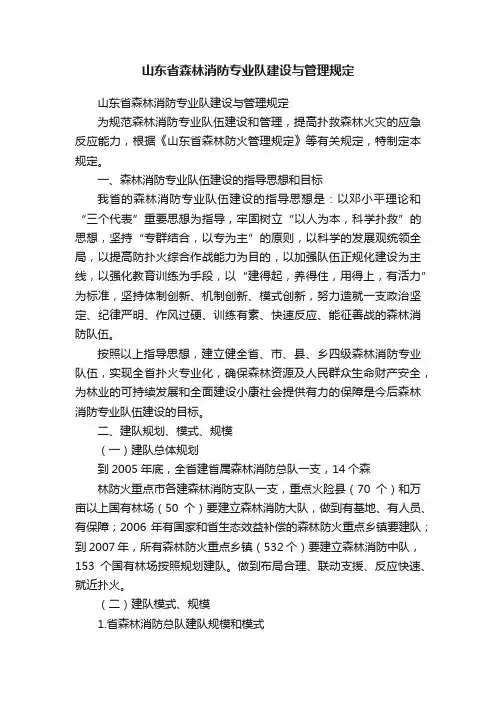 山东省森林消防专业队建设与管理规定

山东省森林消防专业队建设与管理规定

为规范森林消防专业队伍建设和管理，提高扑救森林火灾的应急反应能力，根据《山东省森林防火管理规定》等有关规定，特制定本规定。

一、森林消防专业队伍建设的指导思想和目标

我省的森林消防专业队伍建设的指导思想是：以邓小平理论和“三个代表”重要思想为指导，牢固树立“以人为本，科学扑救”的思想，坚持“专群结合，以专为主”的原则，以科学的发展观统领全局，以提高防扑火综合作战能力为目的，以加强队伍正规化建设为主线，以强化教育训练为手段，以“建得起，养得住，用得上，有活力”为标准，坚持体制创新、机制创新、模式创新，努力造就一支政治坚定、纪律严明、作风过硬、训练有素、快速反应、能征善战的森林消防队伍。

按照以上指导思想，建立健全省、市、县、乡四级森林消防专业队伍，实现全省扑火专业化，确保森林资源及人民群众生命财产安全，为林业的可持续发展和全面建设小康社会提供有力的保障是今后森林消防专业队伍建设的目标。

二、建队规划、模式、规模

（一）建队总体规划

到 2005 年底，全省建省属森林消防总队一支，14 个森

林防火重点市各建森林消防支队一支，重点火险县（70 个）和万亩以上国有林场（50 个）要建立森林消防大队，做到有基地、有人员、有保障；2006 年有国家和省生态效益补偿的森林防火重点乡镇要建队；到 2007 年，所有森林防火重点乡镇（532 个）要建立森林消防中队，153 个国有林场按照规划建队。做到布局合理、联动支援、反应快速、就近扑火。

（二）建队模式、规模

1.省森林消防总队建队规模和模式